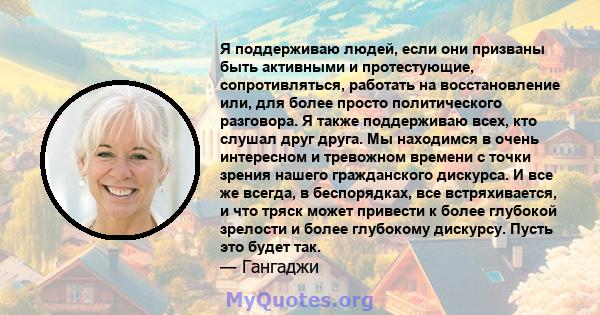 Я поддерживаю людей, если они призваны быть активными и протестующие, сопротивляться, работать на восстановление или, для более просто политического разговора. Я также поддерживаю всех, кто слушал друг друга. Мы находимся в очень интересном и тревожном времени с точки зрения нашего гражданского дискурса. И все же всегда, в беспорядках, все встряхивается, и что тряск может привести к более глубокой зрелости и более глубокому дискурсу. Пусть это будет так.
— Гангаджи

MyQuotes.org